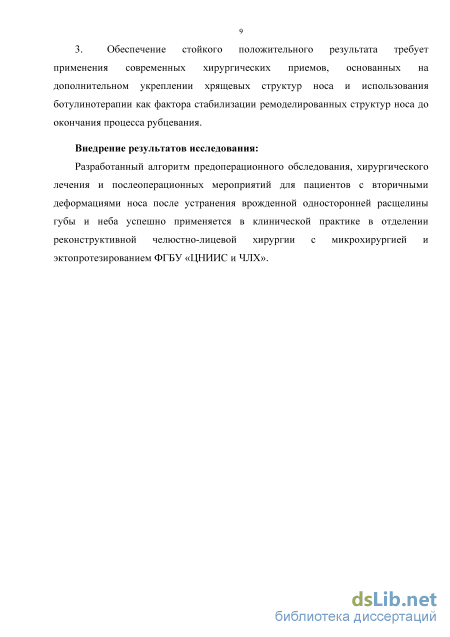 9

3. Обеспечение стойкого положительного результата требует применения современных хирургических приемов, основанных на дополнительном укреплении хрящевых структур носа и использования ботулинотерапии как фактора стабилизации ремоделированных структур носа до окончания процесса рубцевания.

Внедрение результатов исследования:

Разработанный алгоритм предоперационного обследования, хирургического лечения и послеоперационных мероприятий для пациентов с вторичными деформациями носа после устранения врожденной односторонней расщелины губы и неба успешно применяется в клинической практике в отделении реконструктивной челюстно-лицевой хирургии с микрохирургией и эктопротезированием ФГБУ «ЦНИИС и ЧЛХ».

dsLib.net
библиотека диссертаций